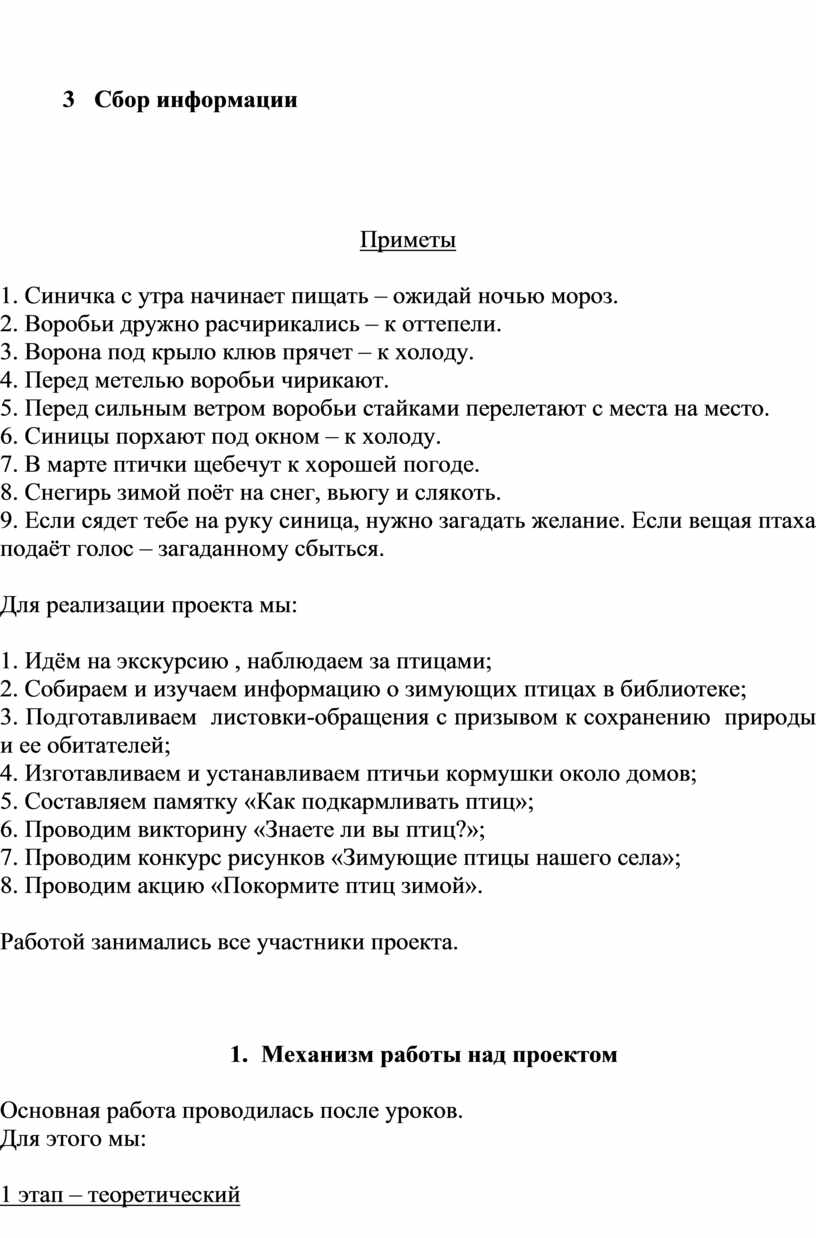 3 Сбор информации

Приметы

1. Синичка с утра начинает пищать – ожидай ночью мороз.
2. Воробьи дружно расчирикались – к оттепели.
3. Ворона под крыло клюв прячет – к холоду.
4. Перед метелью воробьи чирикают.
5. Перед сильным ветром воробьи стайками перелетают с места на место.
6. Синицы порхают под окном – к холоду.
7. В марте птички щебечут к хорошей погоде.
8. Снегирь зимой поёт на снег, вьюгу и слякоть.
9. Если сядет тебе на руку синица, нужно загадать желание. Если вещая птаха подаёт голос – загаданному сбыться.

Для реализации проекта мы:

1. Идём на экскурсию , наблюдаем за птицами;
2. Собираем и изучаем информацию о зимующих птицах в библиотеке;
3. Подготавливаем листовки-обращения с призывом к сохранению природы и ее обитателей;
4. Изготавливаем и устанавливаем птичьи кормушки около домов;
5. Составляем памятку «Как подкармливать птиц»;
6. Проводим викторину «Знаете ли вы птиц?»;
7. Проводим конкурс рисунков «Зимующие птицы нашего села»;
8. Проводим акцию «Покормите птиц зимой».

Работой занимались все участники проекта.

1. Механизм работы над проектом

Основная работа проводилась после уроков.
Для этого мы:

1 этап – теоретический